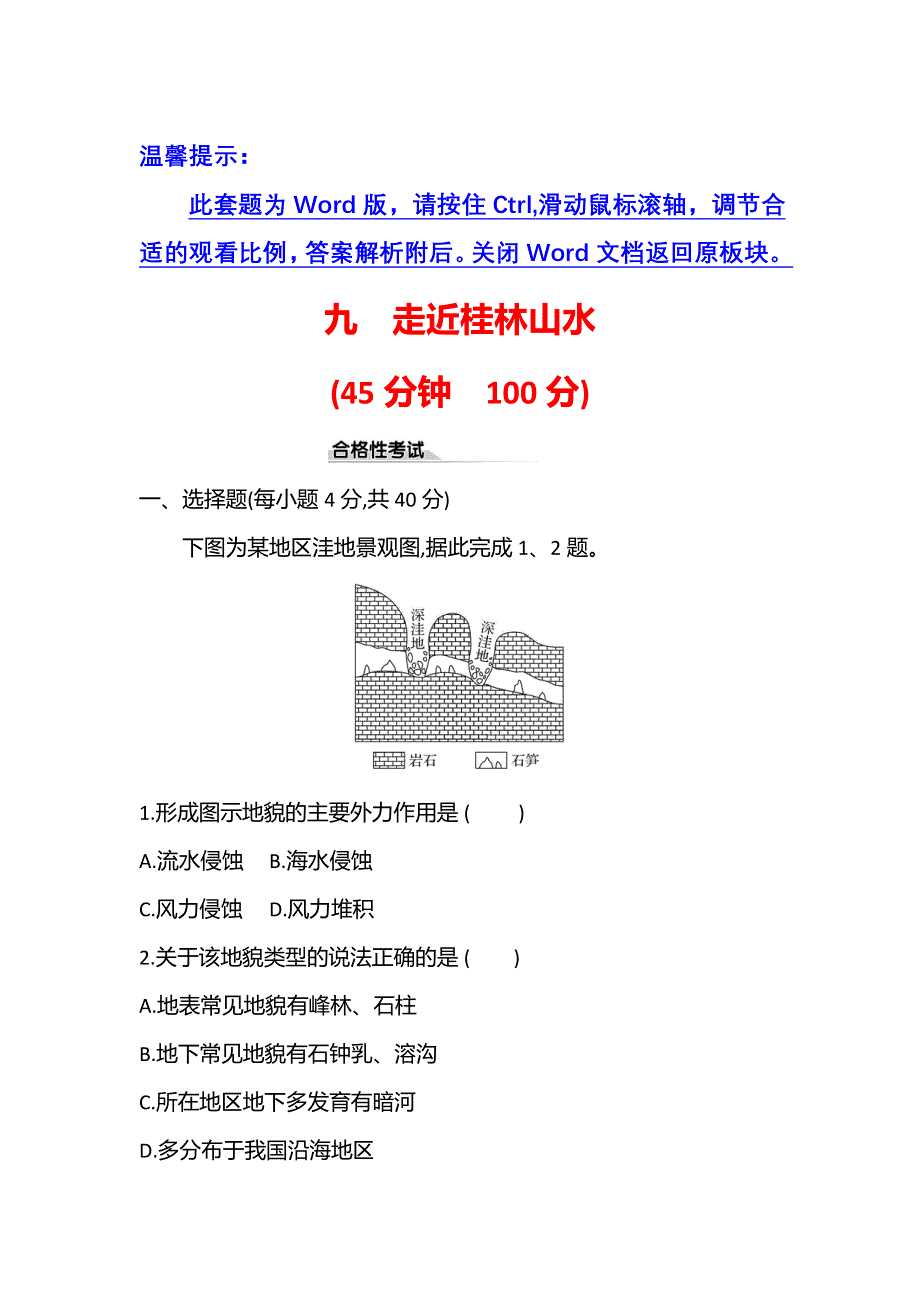 温馨提示：

此套题为 Word 版，请按住 Ctrl,滑动鼠标滚轴，调节合适的观看比例，答案解析附后。关闭 Word 文档返回原板块。

九　走近桂林山水

(45 分钟　100 分)

合格性考试

一、选择题(每小题 4 分,共 40 分)

下图为某地区洼地景观图,据此完成 1、2 题。

深洼地　深洼地

岩石　石笋

1.形成图示地貌的主要外力作用是 (　　)

A.流水侵蚀　B.海水侵蚀

C.风力侵蚀　D.风力堆积

2.关于该地貌类型的说法正确的是 (　　)

A.地表常见地貌有峰林、石柱

B.地下常见地貌有石钟乳、溶沟

C.所在地区地下多发育有暗河

D.多分布于我国沿海地区